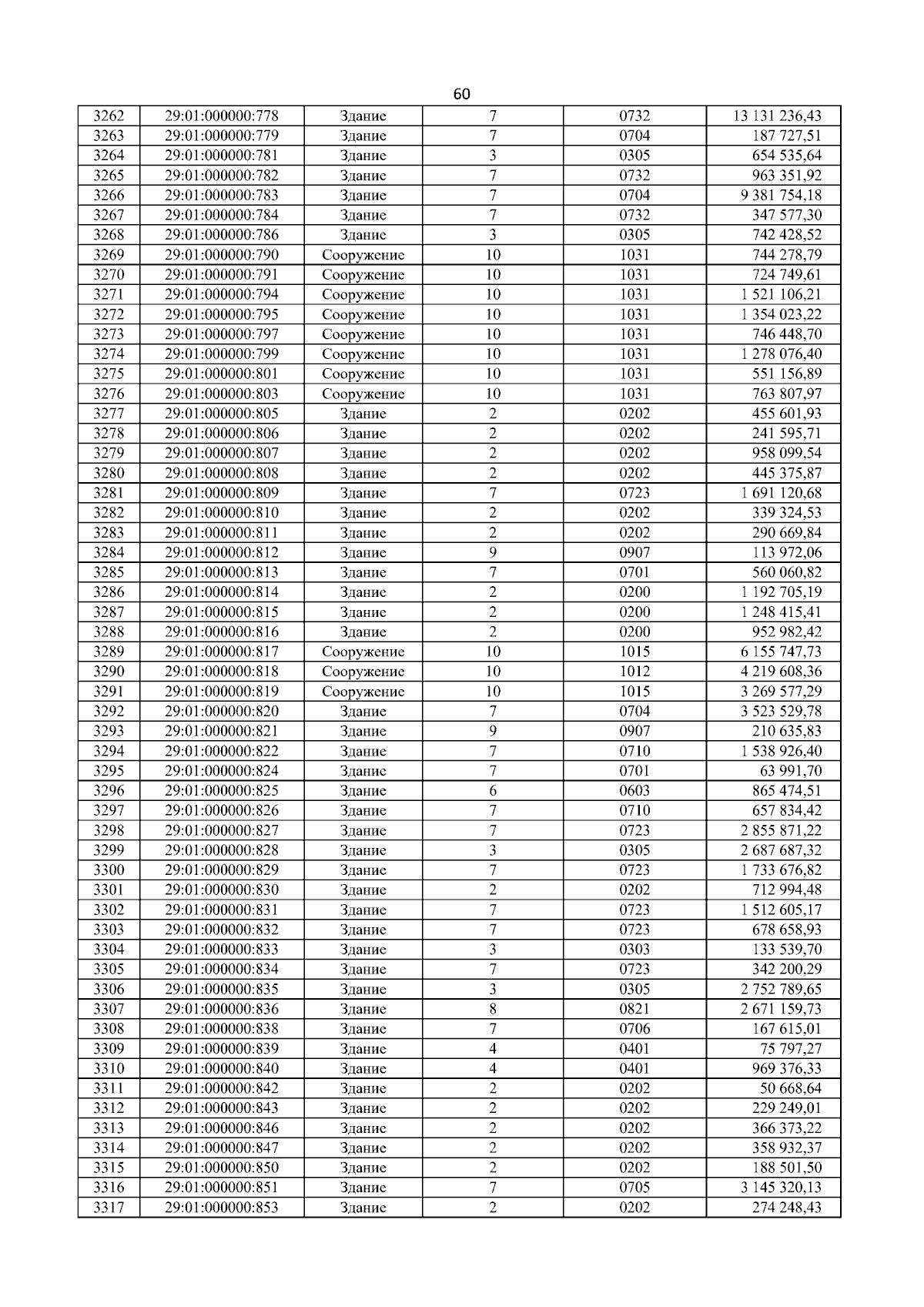 60

| 3262 | 29:01:000000:778 | Здание | 7 | 0732 | 13 131 236,43 |
|---|---|---|---|---|---|
| 3263 | 29:01:000000:779 | Здание | 7 | 0704 | 187 727,51 |
| 3264 | 29:01:000000:781 | Здание | 3 | 0305 | 654 535,64 |
| 3265 | 29:01:000000:782 | Здание | 7 | 0732 | 963 351,92 |
| 3266 | 29:01:000000:783 | Здание | 7 | 0704 | 9 381 754,18 |
| 3267 | 29:01:000000:784 | Здание | 7 | 0732 | 347 577,30 |
| 3268 | 29:01:000000:786 | Здание | 3 | 0305 | 742 428,52 |
| 3269 | 29:01:000000:790 | Сооружение | 10 | 1031 | 744 278,79 |
| 3270 | 29:01:000000:791 | Сооружение | 10 | 1031 | 724 749,61 |
| 3271 | 29:01:000000:794 | Сооружение | 10 | 1031 | 1 521 106,21 |
| 3272 | 29:01:000000:795 | Сооружение | 10 | 1031 | 1 354 023,22 |
| 3273 | 29:01:000000:797 | Сооружение | 10 | 1031 | 746 448,70 |
| 3274 | 29:01:000000:799 | Сооружение | 10 | 1031 | 1 278 076,40 |
| 3275 | 29:01:000000:801 | Сооружение | 10 | 1031 | 551 156,89 |
| 3276 | 29:01:000000:803 | Сооружение | 10 | 1031 | 763 807,97 |
| 3277 | 29:01:000000:805 | Здание | 2 | 0202 | 455 601,93 |
| 3278 | 29:01:000000:806 | Здание | 2 | 0202 | 241 595,71 |
| 3279 | 29:01:000000:807 | Здание | 2 | 0202 | 958 099,54 |
| 3280 | 29:01:000000:808 | Здание | 2 | 0202 | 445 375,87 |
| 3281 | 29:01:000000:809 | Здание | 7 | 0723 | 1 691 120,68 |
| 3282 | 29:01:000000:810 | Здание | 2 | 0202 | 339 324,53 |
| 3283 | 29:01:000000:811 | Здание | 2 | 0202 | 290 669,84 |
| 3284 | 29:01:000000:812 | Здание | 9 | 0907 | 113 972,06 |
| 3285 | 29:01:000000:813 | Здание | 7 | 0701 | 560 060,82 |
| 3286 | 29:01:000000:814 | Здание | 2 | 0200 | 1 192 705,19 |
| 3287 | 29:01:000000:815 | Здание | 2 | 0200 | 1 248 415,41 |
| 3288 | 29:01:000000:816 | Здание | 2 | 0200 | 952 982,42 |
| 3289 | 29:01:000000:817 | Сооружение | 10 | 1015 | 6 155 747,73 |
| 3290 | 29:01:000000:818 | Сооружение | 10 | 1012 | 4 219 608,36 |
| 3291 | 29:01:000000:819 | Сооружение | 10 | 1015 | 3 269 577,29 |
| 3292 | 29:01:000000:820 | Здание | 7 | 0704 | 3 523 529,78 |
| 3293 | 29:01:000000:821 | Здание | 9 | 0907 | 210 635,83 |
| 3294 | 29:01:000000:822 | Здание | 7 | 0710 | 1 538 926,40 |
| 3295 | 29:01:000000:824 | Здание | 7 | 0701 | 63 991,70 |
| 3296 | 29:01:000000:825 | Здание | 6 | 0603 | 865 474,51 |
| 3297 | 29:01:000000:826 | Здание | 7 | 0710 | 657 834,42 |
| 3298 | 29:01:000000:827 | Здание | 7 | 0723 | 2 855 871,22 |
| 3299 | 29:01:000000:828 | Здание | 3 | 0305 | 2 687 687,32 |
| 3300 | 29:01:000000:829 | Здание | 7 | 0723 | 1 733 676,82 |
| 3301 | 29:01:000000:830 | Здание | 2 | 0202 | 712 994,48 |
| 3302 | 29:01:000000:831 | Здание | 7 | 0723 | 1 512 605,17 |
| 3303 | 29:01:000000:832 | Здание | 7 | 0723 | 678 658,93 |
| 3304 | 29:01:000000:833 | Здание | 3 | 0303 | 133 539,70 |
| 3305 | 29:01:000000:834 | Здание | 7 | 0723 | 342 200,29 |
| 3306 | 29:01:000000:835 | Здание | 3 | 0305 | 2 752 789,65 |
| 3307 | 29:01:000000:836 | Здание | 8 | 0821 | 2 671 159,73 |
| 3308 | 29:01:000000:838 | Здание | 7 | 0706 | 167 615,01 |
| 3309 | 29:01:000000:839 | Здание | 4 | 0401 | 75 797,27 |
| 3310 | 29:01:000000:840 | Здание | 4 | 0401 | 969 376,33 |
| 3311 | 29:01:000000:842 | Здание | 2 | 0202 | 50 668,64 |
| 3312 | 29:01:000000:843 | Здание | 2 | 0202 | 229 249,01 |
| 3313 | 29:01:000000:846 | Здание | 2 | 0202 | 366 373,22 |
| 3314 | 29:01:000000:847 | Здание | 2 | 0202 | 358 932,37 |
| 3315 | 29:01:000000:850 | Здание | 2 | 0202 | 188 501,50 |
| 3316 | 29:01:000000:851 | Здание | 7 | 0705 | 3 145 320,13 |
| 3317 | 29:01:000000:853 | Здание | 2 | 0202 | 274 248,43 |